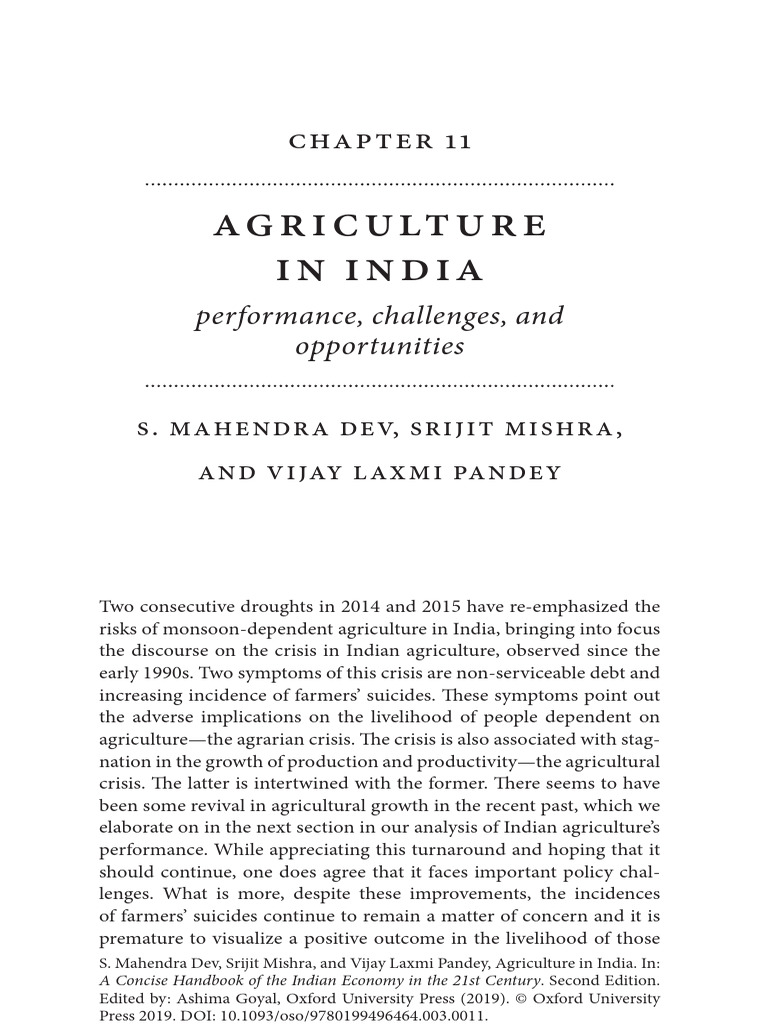 CHAPTER 11

AGRICULTURE IN INDIA

performance, challenges, and opportunities

S. MAHENDRA DEV, SRIJIT MISHRA,

AND VIJAY LAXMI PANDEY

Two consecutive droughts in 2014 and 2015 have re-emphasized the risks of monsoon-dependent agriculture in India, bringing into focus the discourse on the crisis in Indian agriculture, observed since the early 1990s. Two symptoms of this crisis are non-serviceable debt and increasing incidence of farmers' suicides. These symptoms point out the adverse implications on the livelihood of people dependent on agriculture—the agrarian crisis. The crisis is also associated with stagnation in the growth of production and productivity—the agricultural crisis. The latter is intertwined with the former. There seems to have been some revival in agricultural growth in the recent past, which we elaborate on in the next section in our analysis of Indian agriculture's performance. While appreciating this turnaround and hoping that it should continue, one does agree that it faces important policy challenges. What is more, despite these improvements, the incidences of farmers' suicides continue to remain a matter of concern and it is premature to visualize a positive outcome in the livelihood of those

S. Mahendra Dev, Srijit Mishra, and Vijay Laxmi Pandey, Agriculture in India. In: A Concise Handbook of the Indian Economy in the 21st Century. Second Edition. Edited by: Ashima Goyal, Oxford University Press (2019). © Oxford University Press 2019. DOI: 10.1093/oso/9780199496464.003.0011.